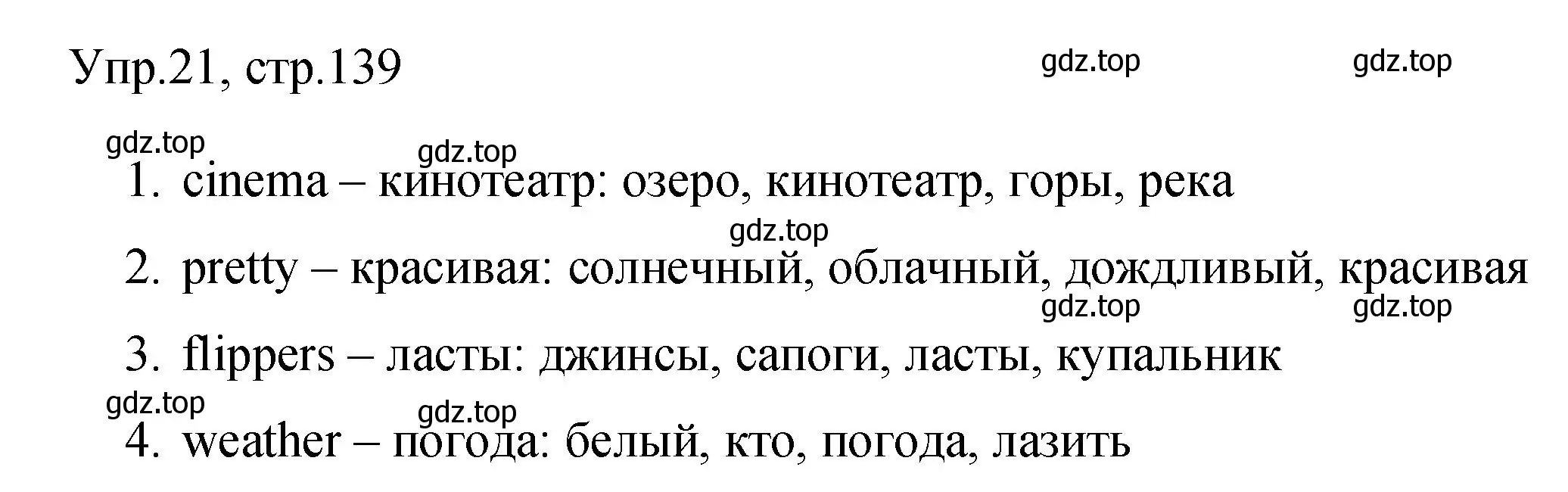 Упр.21, стр.139

gdz.top gdz.top

gdz.top gdz.top

1. cinema – кинотеатр: озеро, кинотеатр, горы, река

gdz.top

2. pretty – красивая: солнечный, облачный, дождливый, красивая

gdz.top gdz.top

3. flippers – ласты: джинсы, сапоги, ласты, купальник

gdz.top gdz.top

4. weather – погода: белый, кто, погода, лазить